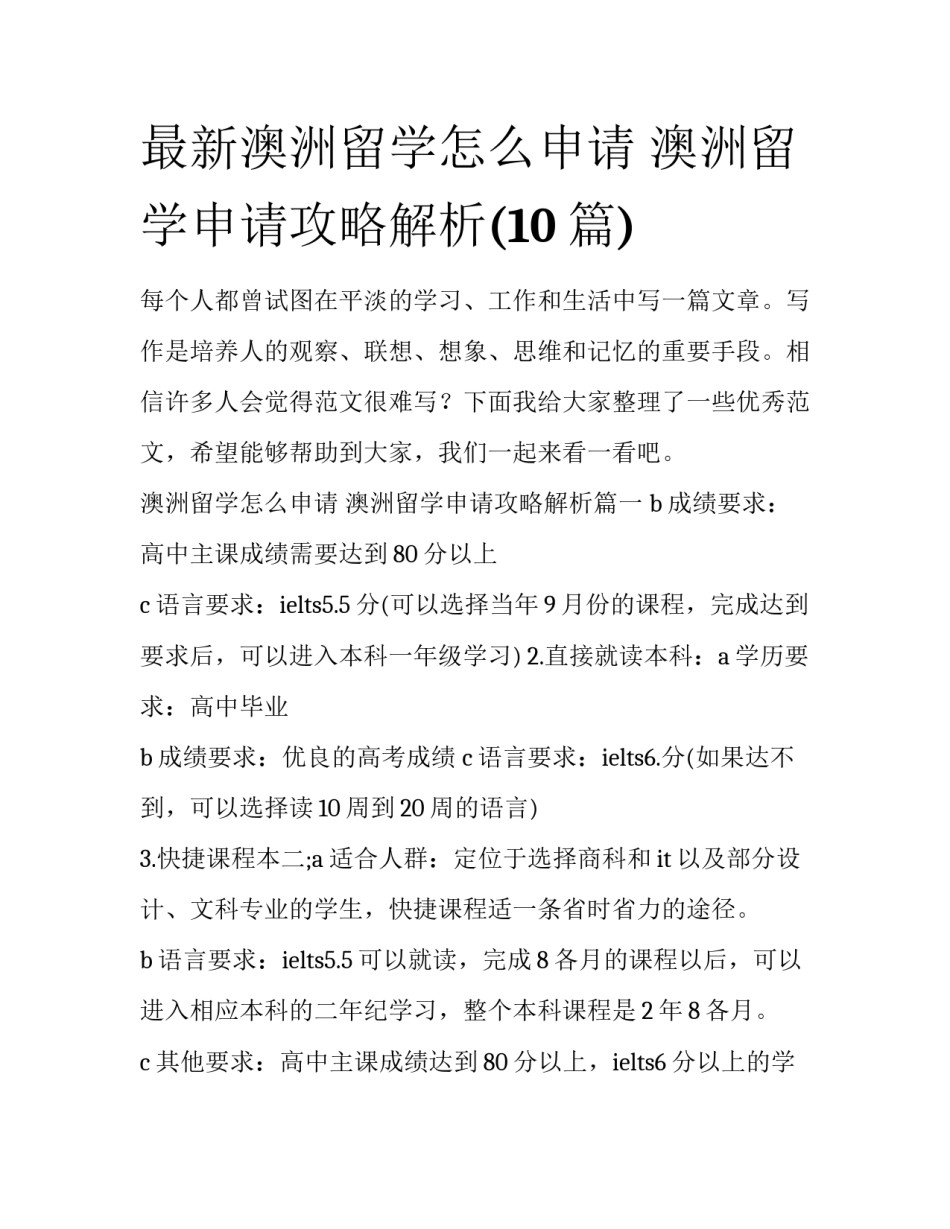 最新澳洲留学怎么申请 澳洲留学申请攻略解析(10 篇)

每个人都曾试图在平淡的学习、工作和生活中写一篇文章。写作是培养人的观察、联想、想象、思维和记忆的重要手段。相信许多人会觉得范文很难写？下面我给大家整理了一些优秀范文，希望能够帮助到大家，我们一起来看一看吧。

澳洲留学怎么申请 澳洲留学申请攻略解析篇一 b 成绩要求：高中主课成绩需要达到 80 分以上

c 语言要求：ielts5.5 分(可以选择当年 9 月份的课程，完成达到要求后，可以进入本科一年级学习) 2.直接就读本科：a 学历要求：高中毕业

b 成绩要求：优良的高考成绩 c 语言要求：ielts6.分(如果达不到，可以选择读 10 周到 20 周的语言)

3.快捷课程本二;a 适合人群：定位于选择商科和 it 以及部分设计、文科专业的学生，快捷课程适一条省时省力的途径。

b 语言要求：ielts5.5 可以就读，完成 8 各月的课程以后，可以进入相应本科的二年纪学习，整个本科课程是 2 年 8 各月。

c 其他要求：高中主课成绩达到 80 分以上，ielts6 分以上的学